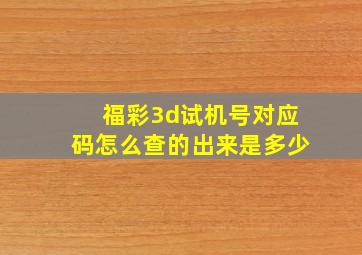 福彩3d试机号对应码怎么查的出来是多少